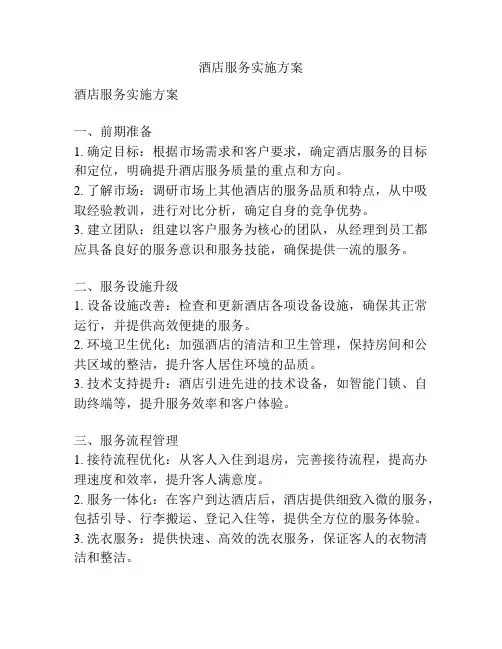 酒店服务实施方案

酒店服务实施方案

一、前期准备
1. 确定目标：根据市场需求和客户要求，确定酒店服务的目标和定位，明确提升酒店服务质量的重点和方向。
2. 了解市场：调研市场上其他酒店的服务品质和特点，从中吸取经验教训，进行对比分析，确定自身的竞争优势。
3. 建立团队：组建以客户服务为核心的团队，从经理到员工都应具备良好的服务意识和服务技能，确保提供一流的服务。

二、服务设施升级
1. 设备设施改善：检查和更新酒店各项设备设施，确保其正常运行，并提供高效便捷的服务。
2. 环境卫生优化：加强酒店的清洁和卫生管理，保持房间和公共区域的整洁，提升客人居住环境的品质。
3. 技术支持提升：酒店引进先进的技术设备，如智能门锁、自助终端等，提升服务效率和客户体验。

三、服务流程管理
1. 接待流程优化：从客人入住到退房，完善接待流程，提高办理速度和效率，提升客人满意度。
2. 服务一体化：在客户到达酒店后，酒店提供细致入微的服务，包括引导、行李搬运、登记入住等，提供全方位的服务体验。
3. 洗衣服务：提供快速、高效的洗衣服务，保证客人的衣物清洁和整洁。